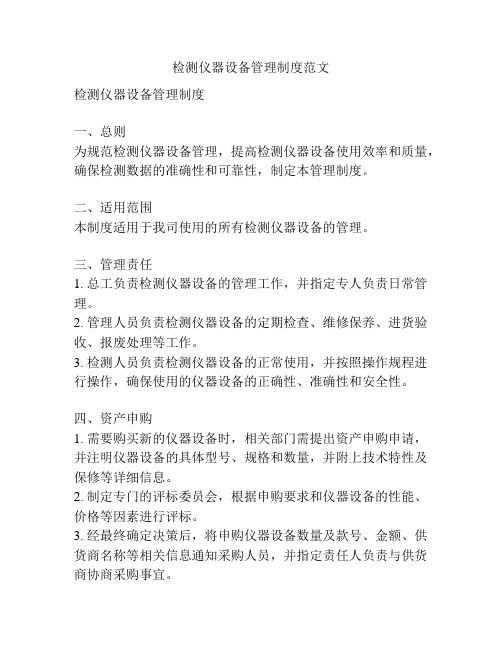 检测仪器设备管理制度范文

检测仪器设备管理制度

一、总则
为规范检测仪器设备管理，提高检测仪器设备使用效率和质量，确保检测数据的准确性和可靠性，制定本管理制度。

二、适用范围
本制度适用于我司使用的所有检测仪器设备的管理。

三、管理责任
1. 总工负责检测仪器设备的管理工作，并指定专人负责日常管理。
2. 管理人员负责检测仪器设备的定期检查、维修保养、进货验收、报废处理等工作。
3. 检测人员负责检测仪器设备的正常使用，并按照操作规程进行操作，确保使用的仪器设备的正确性、准确性和安全性。

四、资产申购
1. 需要购买新的仪器设备时，相关部门需提出资产申购申请，并注明仪器设备的具体型号、规格和数量，并附上技术特性及保修等详细信息。
2. 制定专门的评标委员会，根据申购要求和仪器设备的性能、价格等因素进行评标。
3. 经最终确定决策后，将申购仪器设备数量及款号、金额、供货商名称等相关信息通知采购人员，并指定责任人负责与供货商协商采购事宜。